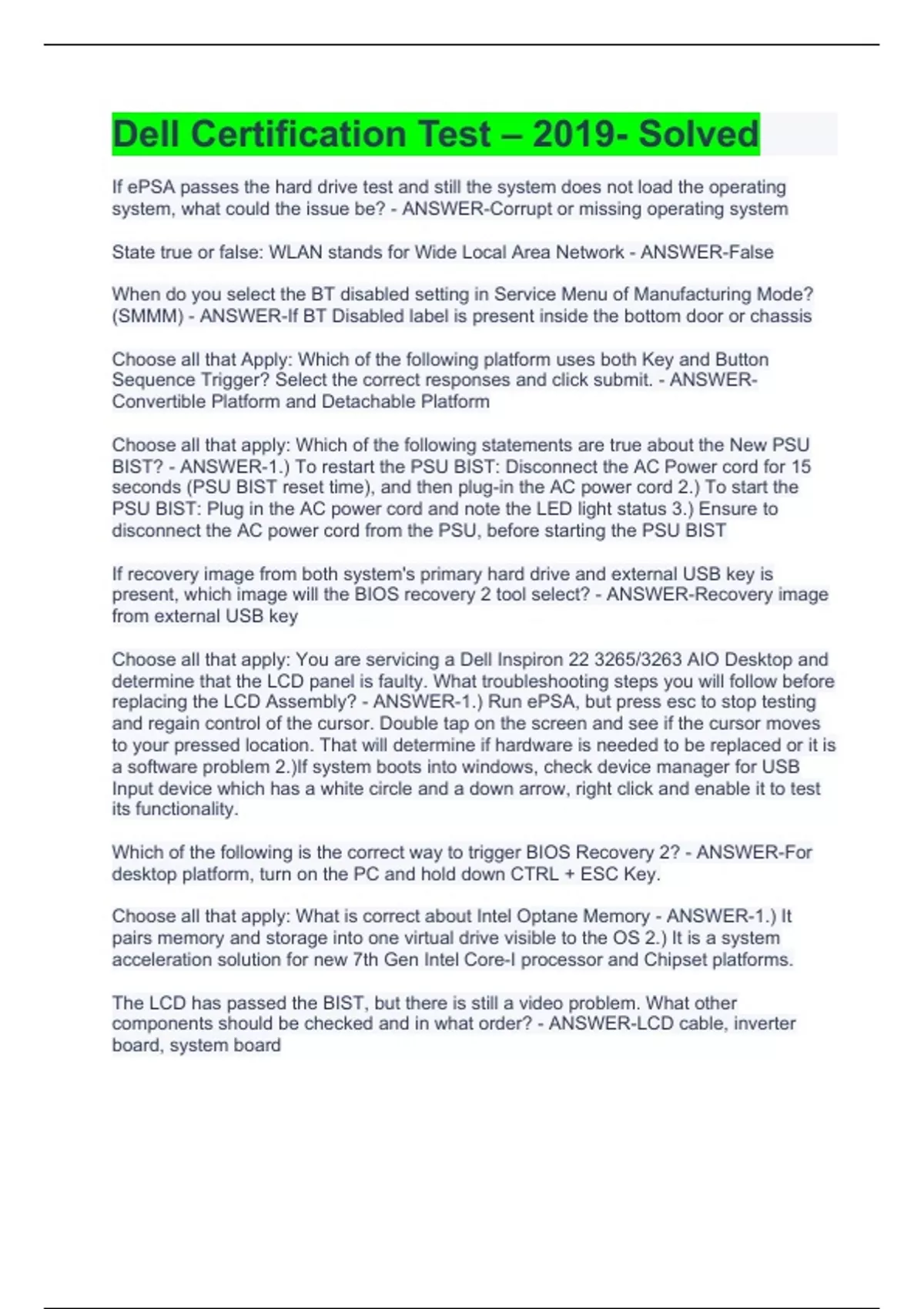 Dell Certification Test – 2019- Solved

If ePSA passes the hard drive test and still the system does not load the operating system, what could the issue be? - ANSWER-Corrupt or missing operating system

State true or false: WLAN stands for Wide Local Area Network - ANSWER-False

When do you select the BT disabled setting in Service Menu of Manufacturing Mode? (SMMM) - ANSWER-If BT Disabled label is present inside the bottom door or chassis

Choose all that Apply: Which of the following platform uses both Key and Button Sequence Trigger? Select the correct responses and click submit. - ANSWER-Convertible Platform and Detachable Platform

Choose all that apply: Which of the following statements are true about the New PSU BIST? - ANSWER-1.) To restart the PSU BIST: Disconnect the AC Power cord for 15 seconds (PSU BIST reset time), and then plug-in the AC power cord 2.) To start the PSU BIST: Plug in the AC power cord and note the LED light status 3.) Ensure to disconnect the AC power cord from the PSU, before starting the PSU BIST

If recovery image from both system's primary hard drive and external USB key is present, which image will the BIOS recovery 2 tool select? - ANSWER-Recovery image from external USB key

Choose all that apply: You are servicing a Dell Inspiron 22 3265/3263 AIO Desktop and determine that the LCD panel is faulty. What troubleshooting steps you will follow before replacing the LCD Assembly? - ANSWER-1.) Run ePSA, but press esc to stop testing and regain control of the cursor. Double tap on the screen and see if the cursor moves to your pressed location. That will determine if hardware is needed to be replaced or it is a software problem 2.)If system boots into windows, check device manager for USB Input device which has a white circle and a down arrow, right click and enable it to test its functionality.

Which of the following is the correct way to trigger BIOS Recovery 2? - ANSWER-For desktop platform, turn on the PC and hold down CTRL + ESC Key.

Choose all that apply: What is correct about Intel Optane Memory - ANSWER-1.) It pairs memory and storage into one virtual drive visible to the OS 2.) It is a system acceleration solution for new 7th Gen Intel Core-I processor and Chipset platforms.

The LCD has passed the BIST, but there is still a video problem. What other components should be checked and in what order? - ANSWER-LCD cable, inverter board, system board